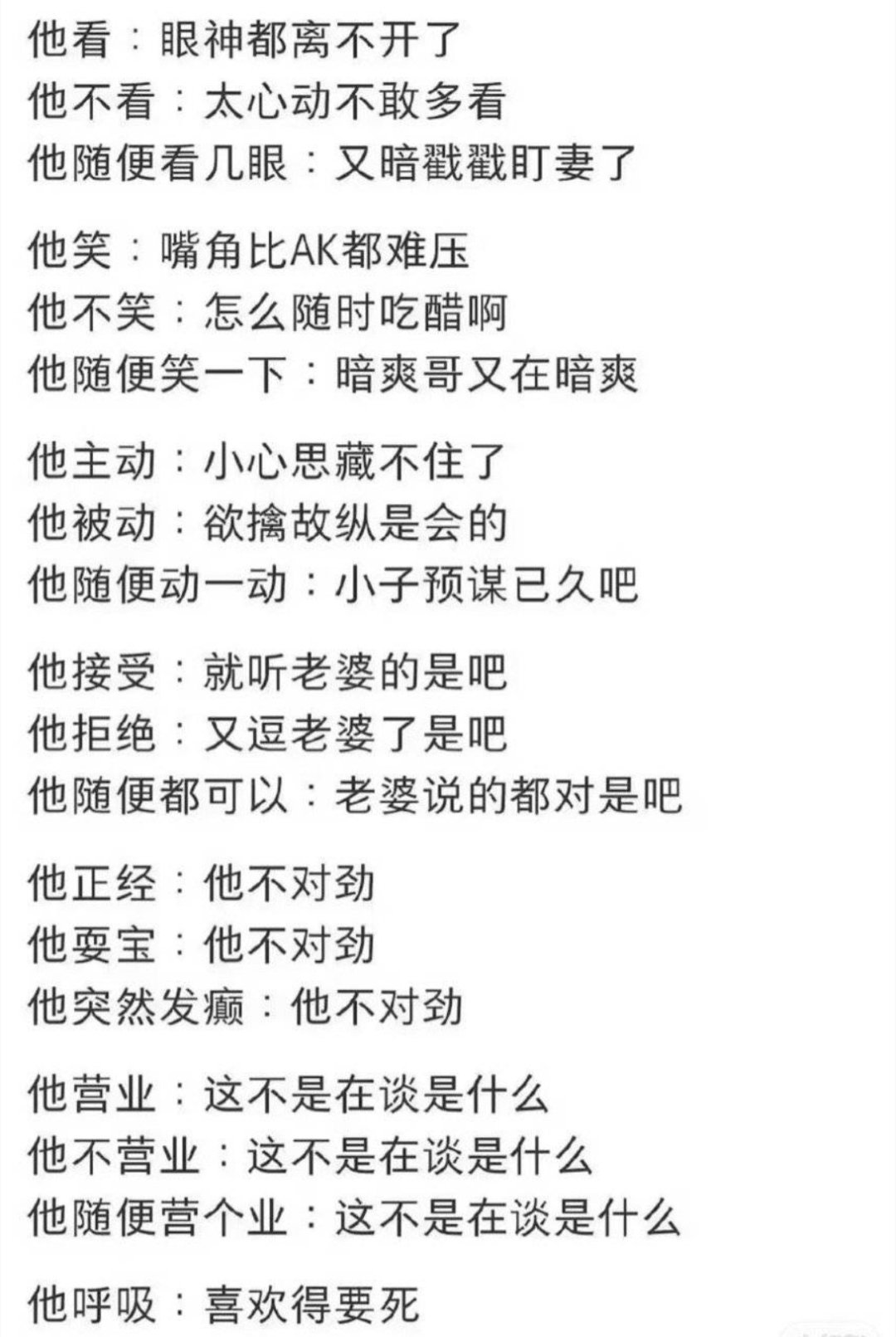 他看：眼神都离不开了
他不看：太心动不敢多看
他随便看几眼：又暗戳戳盯妻了

他笑：嘴角比AK都难压
他不笑：怎么随时吃醋啊
他随便笑一下：暗爽哥又在暗爽

他主动：小心思藏不住了
他被动：欲擒故纵是会的
他随便动一动：小子预谋已久吧

他接受：就听老婆的是吧
他拒绝：又逗老婆了是吧
他随便都可以：老婆说的都对是吧

他正经：他不对劲
他耍宝：他不对劲
他突然发癫：他不对劲

他营业：这不是在谈是什么
他不营业：这不是在谈是什么
他随便营个业：这不是在谈是什么

他呼吸：喜欢得要死